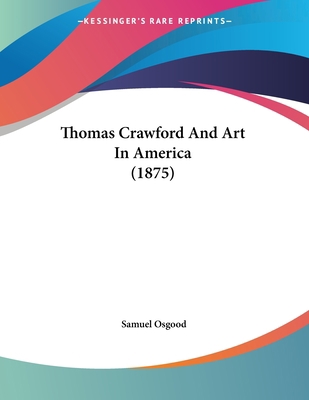 —KESSINGER'S RARE REPRINTS—

Thomas Crawford And Art In America (1875)

Samuel Osgood